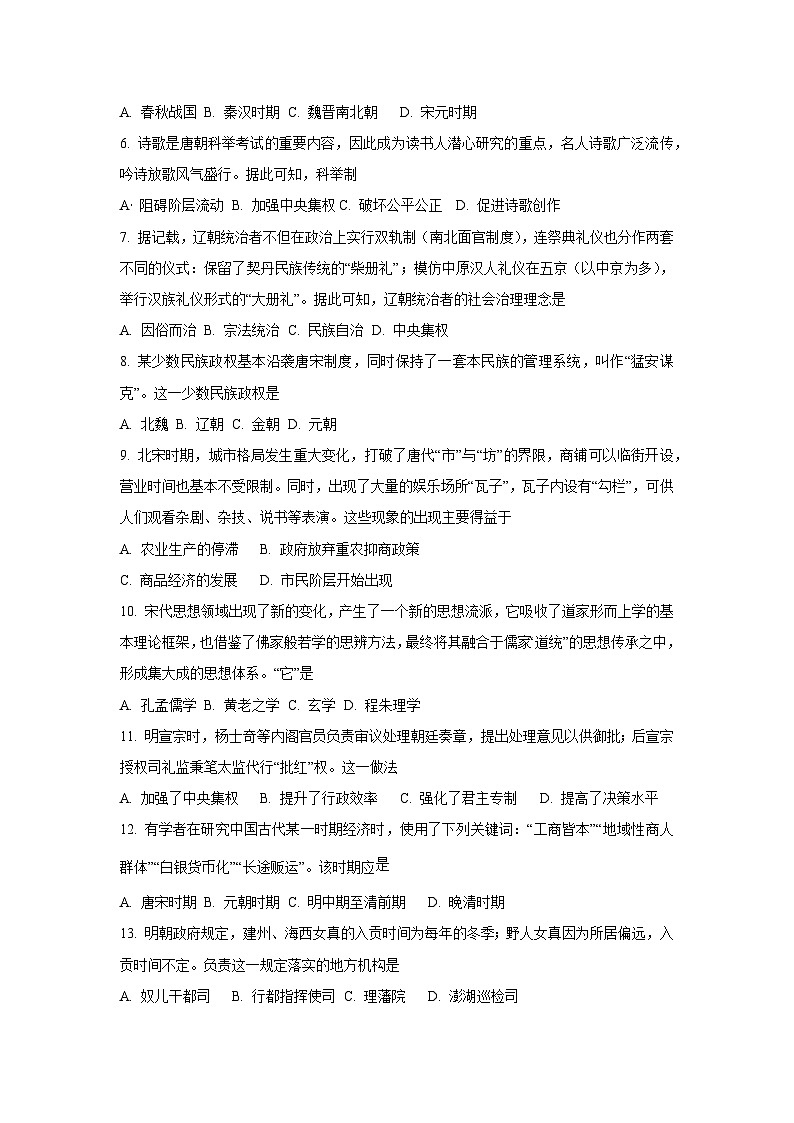 A. 春秋战国 B. 秦汉时期 C. 魏晋南北朝 D. 宋元时期

6. 诗歌是唐朝科举考试的重要内容，因此成为读书人潜心研究的重点，名人诗歌广泛流传，吟诗放歌风气盛行。据此可知，科举制

A· 阻碍阶层流动 B. 加强中央集权 C. 破坏公平公正 D. 促进诗歌创作

7. 据记载，辽朝统治者不但在政治上实行双轨制（南北面官制度），连祭典礼仪也分作两套不同的仪式：保留了契丹民族传统的“柴册礼”；模仿中原汉人礼仪在五京（以中京为多），举行汉族礼仪形式的“大册礼”。据此可知，辽朝统治者的社会治理理念是

A. 因俗而治 B. 宗法统治 C. 民族自治 D. 中央集权

8. 某少数民族政权基本沿袭唐宋制度，同时保持了一套本民族的管理系统，叫作“猛安谋克”。这一少数民族政权是

A. 北魏 B. 辽朝 C. 金朝 D. 元朝

9. 北宋时期，城市格局发生重大变化，打破了唐代“市”与“坊”的界限，商铺可以临街开设，营业时间也基本不受限制。同时，出现了大量的娱乐场所“瓦子”，瓦子内设有“勾栏”，可供人们观看杂剧、杂技、说书等表演。这些现象的出现主要得益于

A. 农业生产的停滞 B. 政府放弃重农抑商政策

C. 商品经济的发展 D. 市民阶层开始出现

10. 宋代思想领域出现了新的变化，产生了一个新的思想流派，它吸收了道家形而上学的基本理论框架，也借鉴了佛家般若学的思辨方法，最终将其融合于儒家‘道统”的思想传承之中，形成集大成的思想体系。“它”是

A. 孔孟儒学 B. 黄老之学 C. 玄学 D. 程朱理学

11. 明宣宗时，杨士奇等内阁官员负责审议处理朝廷奏章，提出处理意见以供御批；后宣宗授权司礼监秉笔太监代行“批红”权。这一做法

A. 加强了中央集权 B. 提升了行政效率 C. 强化了君主专制 D. 提高了决策水平

12. 有学者在研究中国古代某一时期经济时，使用了下列关键词：“工商皆本”“地域性商人群体”“白银货币化”“长途贩运”。该时期应是

A. 唐宋时期 B. 元朝时期 C. 明中期至清前期 D. 晚清时期

13. 明朝政府规定，建州、海西女真的入贡时间为每年的冬季；野人女真因为所居偏远，入贡时间不定。负责这一规定落实的地方机构是

A. 奴儿干都司 B. 行都指挥使司 C. 理藩院 D. 澎湖巡检司